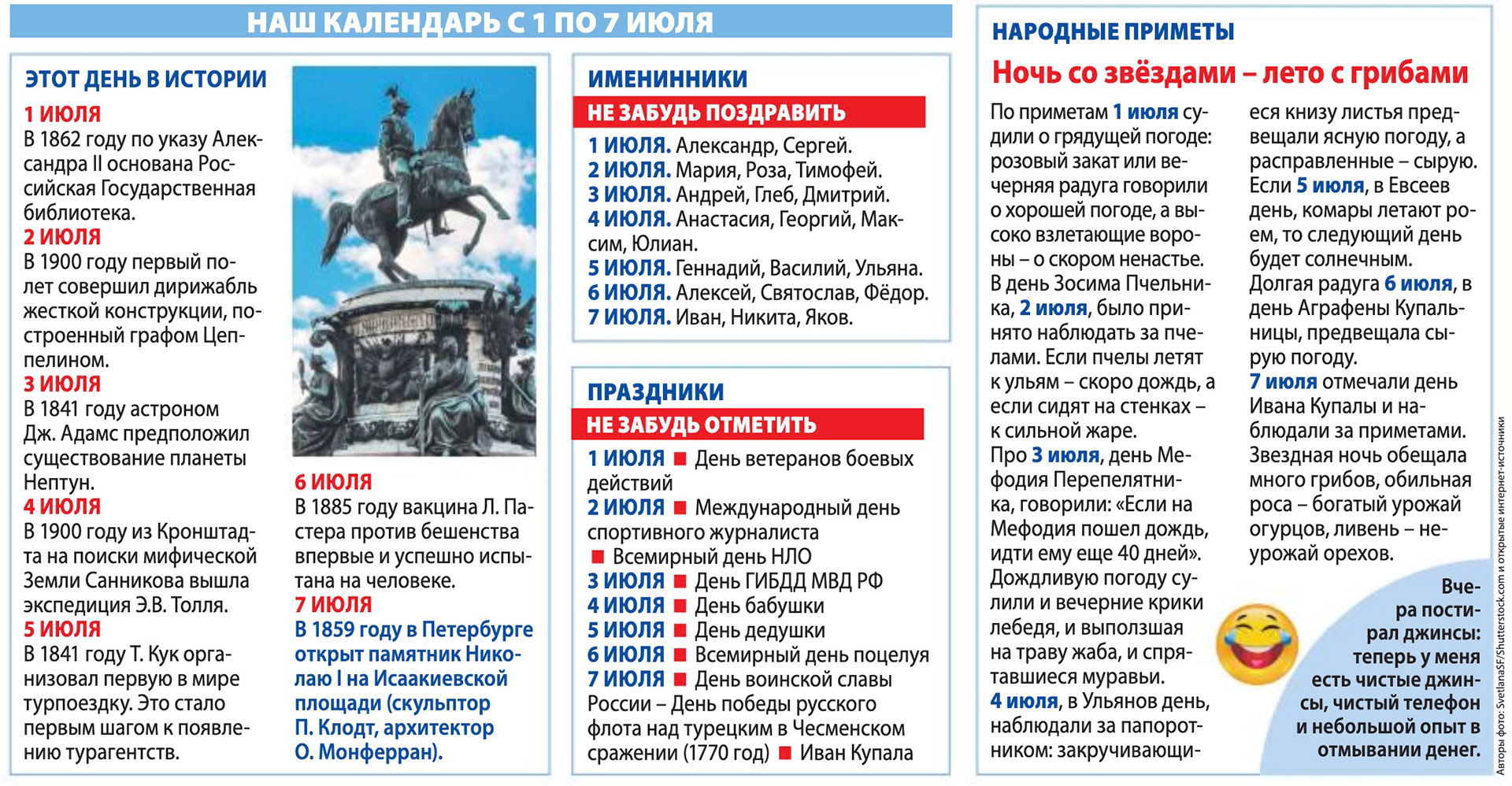 НАШ КАЛЕНДАРЬ С 1 ПО 7 ИЮЛЯ

ЭТОТ ДЕНЬ В ИСТОРИИ

1 ИЮЛЯ
В 1862 году по указу Александра II основана Российская Государственная библиотека.
2 ИЮЛЯ
В 1900 году первый полет совершил дирижабль жесткой конструкции, построенный графом Цеппелином.
3 ИЮЛЯ
В 1841 году астроном Дж. Адамс предположил существование планеты Нептун.
4 ИЮЛЯ
В 1900 году из Кронштадта на поиски мифической Земли Санникова вышла экспедиция Э.В. Толля.
5 ИЮЛЯ
В 1841 году Т. Кук организовал первую в мире турпоездку. Это стало первым шагом к появлению турагентств.
6 ИЮЛЯ
В 1885 году вакцина Л. Пастера против бешенства впервые и успешно испытана на человеке.
7 ИЮЛЯ
В 1859 году в Петербурге открыт памятник Николаю I на Исаакиевской площади (скульптор П. Клодт, архитектор О. Монферран).

ИМЕНИННИКИ
НЕ ЗАБУДЬ ПОЗДРАВИТЬ
1 ИЮЛЯ. Александр, Сергей.
2 ИЮЛЯ. Мария, Роза, Тимофей.
3 ИЮЛЯ. Андрей, Глеб, Дмитрий.
4 ИЮЛЯ. Анастасия, Георгий, Максим, Юлиан.
5 ИЮЛЯ. Геннадий, Василий, Ульяна.
6 ИЮЛЯ. Алексей, Святослав, Фёдор.
7 ИЮЛЯ. Иван, Никита, Яков.

ПРАЗДНИКИ
НЕ ЗАБУДЬ ОТМЕТИТЬ
1 ИЮЛЯ ■ День ветеранов боевых действий
2 ИЮЛЯ ■ Международный день спортивного журналиста ■ Всемирный день НЛО
3 ИЮЛЯ ■ День ГИБДД МВД РФ
4 ИЮЛЯ ■ День бабушки
5 ИЮЛЯ ■ День дедушки
6 ИЮЛЯ ■ Всемирный день поцелуя
7 ИЮЛЯ ■ День воинской славы России – День победы русского флота над турецким в Чесменском сражении (1770 год) ■ Иван Купала

НАРОДНЫЕ ПРИМЕТЫ
Ночь со звёздами – лето с грибами

По приметам 1 июля судили о грядущей погоде: розовый закат или вечерняя радуга говорили о хорошей погоде, а высоко взлетающие вороны – о скором ненастье. В день Зосима Пчельника, 2 июля, было принято наблюдать за пчелами. Если пчелы летят к ульям – скоро дождь, а если сидят на стенках – к сильной жаре. Про 3 июля, день Мефодия Перепелятника, говорили: «Если на Мефодия пошел дождь, идти ему еще 40 дней». Дождливую погоду сулили и вечерние крики лебедя, и выползшая на траву жаба, и спрятавшиеся муравьи. 4 июля, в Ульянов день, наблюдали за папоротником: закручивающиеся книзу листья предвещали ясную погоду, а расправленные – сырую. Если 5 июля, в Евсеев день, комары летают роем, то следующий день будет солнечным. Долгая радуга 6 июля, в день Аграфены Купальницы, предвещала сырую погоду. 7 июля отмечали день Ивана Купалы и наблюдали за приметами. Звездная ночь обещала много грибов, обильная роса – богатый урожай огурцов, ливень – неурожай орехов.

Вчера постирал джинсы: теперь у меня есть чистые джинсы, чистый телефон и небольшой опыт в отмывании денег.

Авторы фото: SvetlanaSF/Shutterstock.com и открытые интернет-источники